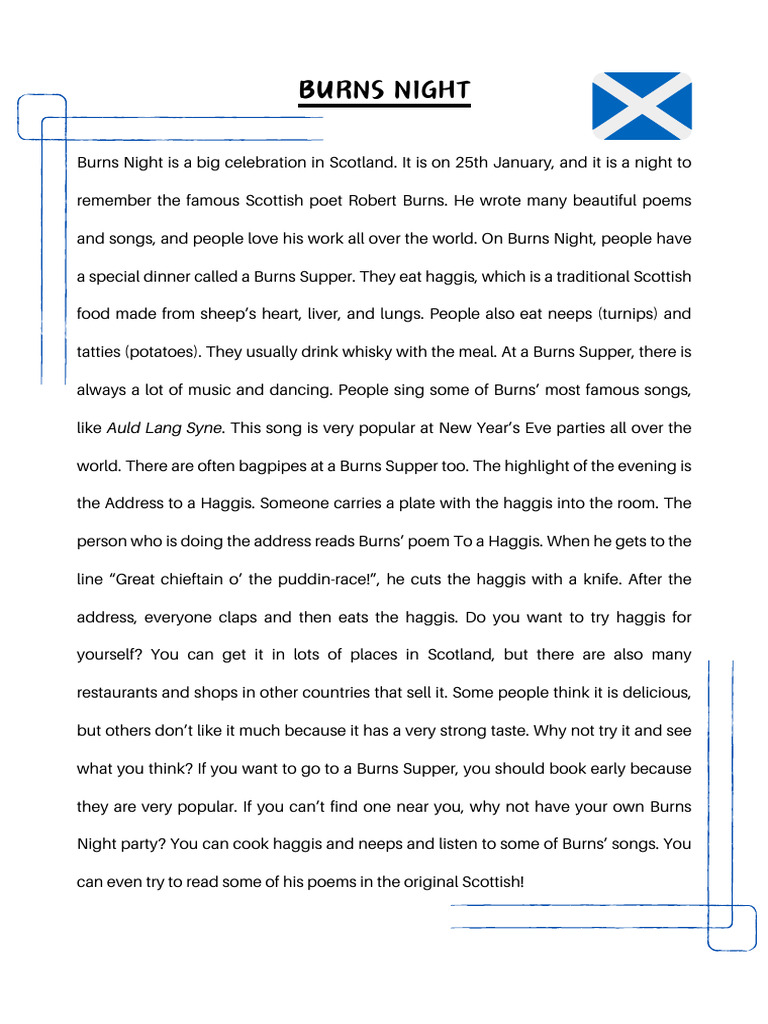 BURNS NIGHT

Burns Night is a big celebration in Scotland. It is on 25th January, and it is a night to remember the famous Scottish poet Robert Burns. He wrote many beautiful poems and songs, and people love his work all over the world. On Burns Night, people have a special dinner called a Burns Supper. They eat haggis, which is a traditional Scottish food made from sheep's heart, liver, and lungs. People also eat neeps (turnips) and tatties (potatoes). They usually drink whisky with the meal. At a Burns Supper, there is always a lot of music and dancing. People sing some of Burns' most famous songs, like Auld Lang Syne. This song is very popular at New Year's Eve parties all over the world. There are often bagpipes at a Burns Supper too. The highlight of the evening is the Address to a Haggis. Someone carries a plate with the haggis into the room. The person who is doing the address reads Burns' poem To a Haggis. When he gets to the line "Great chieftain o' the puddin-race!", he cuts the haggis with a knife. After the address, everyone claps and then eats the haggis. Do you want to try haggis for yourself? You can get it in lots of places in Scotland, but there are also many restaurants and shops in other countries that sell it. Some people think it is delicious, but others don't like it much because it has a very strong taste. Why not try it and see what you think? If you want to go to a Burns Supper, you should book early because they are very popular. If you can't find one near you, why not have your own Burns Night party? You can cook haggis and neeps and listen to some of Burns' songs. You can even try to read some of his poems in the original Scottish!